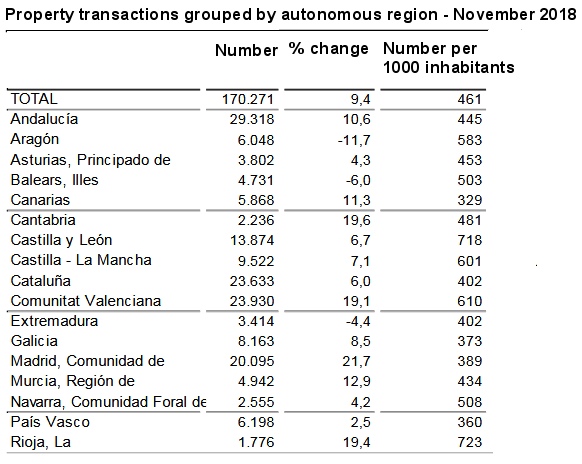 Property transactions grouped by autonomous region - November 2018

| | Number | % change | Number per 1000 inhabitants |
|---|---|---|---|
| TOTAL | 170.271 | 9,4 | 461 |
| Andalucía | 29.318 | 10,6 | 445 |
| Aragón | 6.048 | -11,7 | 583 |
| Asturias, Principado de | 3.802 | 4,3 | 453 |
| Balears, Illes | 4.731 | -6,0 | 503 |
| Canarias | 5.868 | 11,3 | 329 |
| Cantabria | 2.236 | 19,6 | 481 |
| Castilla y León | 13.874 | 6,7 | 718 |
| Castilla - La Mancha | 9.522 | 7,1 | 601 |
| Cataluña | 23.633 | 6,0 | 402 |
| Comunitat Valenciana | 23.930 | 19,1 | 610 |
| Extremadura | 3.414 | -4,4 | 402 |
| Galicia | 8.163 | 8,5 | 373 |
| Madrid, Comunidad de | 20.095 | 21,7 | 389 |
| Murcia, Región de | 4.942 | 12,9 | 434 |
| Navarra, Comunidad Foral de | 2.555 | 4,2 | 508 |
| País Vasco | 6.198 | 2,5 | 360 |
| Rioja, La | 1.776 | 19,4 | 723 |